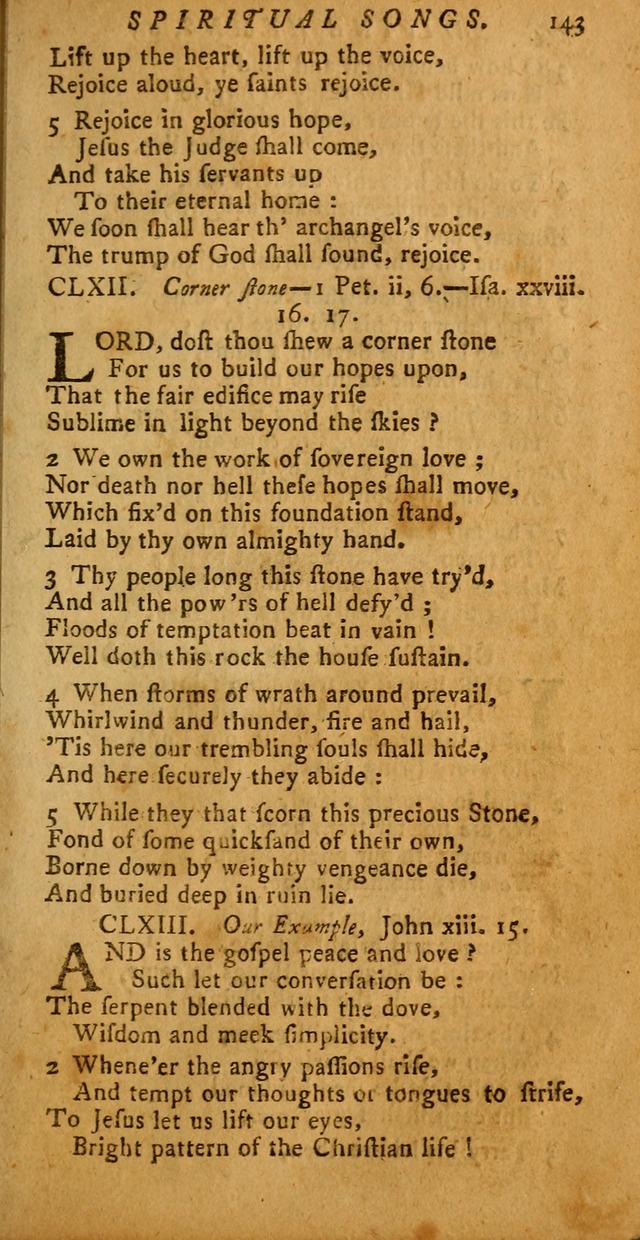 SPIRITUAL SONGS. 143

Lift up the heart, lift up the voice,
Rejoice aloud, ye ſaints rejoice.

5 Rejoice in glorious hope,
Jeſus the Judge ſhall come,
And take his ſervants up
To their eternal home :
We ſoon ſhall hear th' archangel's voice,
The trump of God ſhall ſound, rejoice.

CLXII. Corner ſtone—1 Pet. ii, 6.—Iſa. xxviii. 16. 17.

LORD, doſt thou ſhew a corner ſtone
For us to build our hopes upon,
That the fair edifice may riſe
Sublime in light beyond the ſkies ?

2 We own the work of ſovereign love ;
Nor death nor hell theſe hopes ſhall move,
Which fix'd on this foundation ſtand,
Laid by thy own almighty hand.

3 Thy people long this ſtone have try'd,
And all the pow'rs of hell defy'd ;
Floods of temptation beat in vain !
Well doth this rock the houſe ſuſtain.

4 When ſtorms of wrath around prevail,
Whirlwind and thunder, fire and hail,
'Tis here our trembling ſouls ſhall hide,
And here ſecurely they abide :

5 While they that ſcorn this precious Stone,
Fond of ſome quickſand of their own,
Borne down by weighty vengeance die,
And buried deep in ruin lie.

CLXIII. Our Example, John xiii. 15.

AND is the goſpel peace and love ?
Such let our converſation be :
The ſerpent blended with the dove,
Wiſdom and meek ſimplicity.

2 Whene'er the angry paſſions riſe,
And tempt our thoughts or tongues to ſtrife,
To Jeſus let us lift our eyes,
Bright pattern of the Chriſtian life !